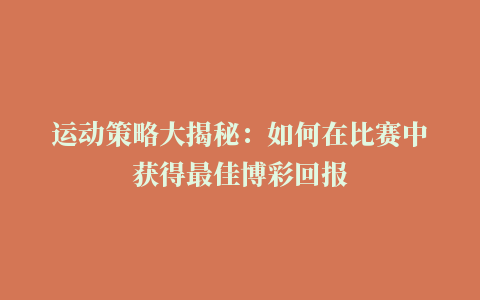 运动策略大揭秘：如何在比赛中获得最佳博彩回报